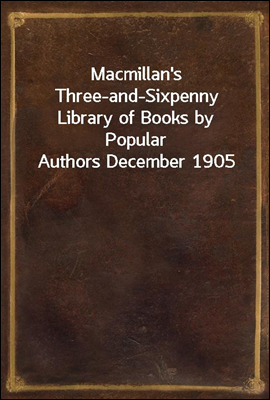 Macmillan's Three-and-Sixpenny Library of Books by Popular Authors December 1905